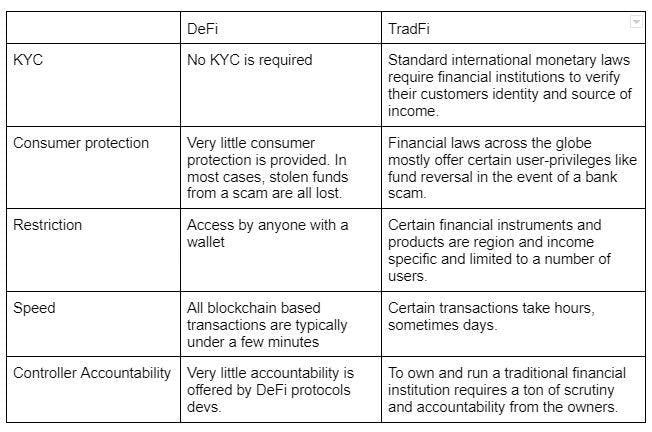 | | DeFi | TradFi |
|---|---|---|
| KYC | No KYC is required | Standard international monetary laws require financial institutions to verify their customers identity and source of income. |
| Consumer protection | Very little consumer protection is provided. In most cases, stolen funds from a scam are all lost. | Financial laws across the globe mostly offer certain user-privileges like fund reversal in the event of a bank scam. |
| Restriction | Access by anyone with a wallet | Certain financial instruments and products are region and income specific and limited to a number of users. |
| Speed | All blockchain based transactions are typically under a few minutes | Certain transactions take hours, sometimes days. |
| Controller Accountability | Very little accountability is offered by DeFi protocols devs. | To own and run a traditional financial institution requires a ton of scrutiny and accountability from the owners. |